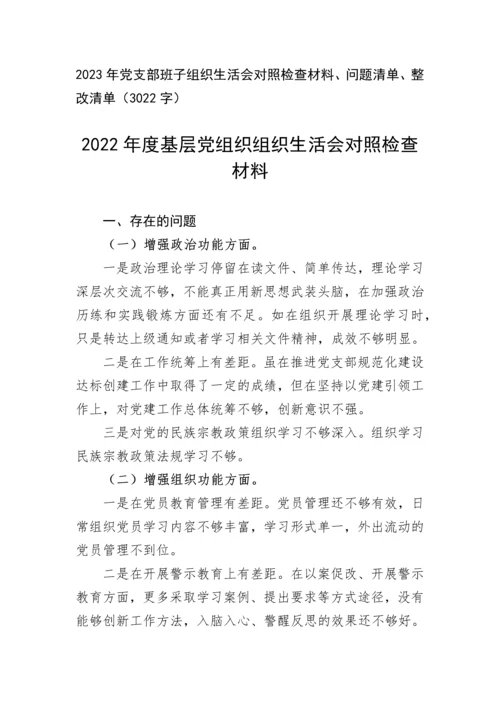 2023 年党支部班子组织生活会对照检查材料、问题清单、整改清单（3022 字）

2022 年度基层党组织组织生活会对照检查材料

一、存在的问题

（一）增强政治功能方面。

一是政治理论学习停留在读文件、简单传达，理论学习深层次交流不够，不能真正用新思想武装头脑，在加强政治历练和实践锻炼方面还有不足。如在组织开展理论学习时，只是转达上级通知或者学习相关文件精神，成效不够明显。

二是在工作统筹上有差距。虽在推进党支部规范化建设达标创建工作中取得了一定的成绩，但在坚持以党建引领工作上，对党建工作总体统筹不够，创新意识不强。

三是对党的民族宗教政策组织学习不够深入。组织学习民族宗教政策法规学习不够。

（二）增强组织功能方面。

一是在党员教育管理有差距。党员管理还不够有效，日常组织党员学习内容不够丰富，学习形式单一，外出流动的党员管理不到位。

二是在开展警示教育上有差距。在以案促改、开展警示教育方面，更多采取学习案例、提出要求等方式途径，没有能够创新工作方法，入脑入心、警醒反思的效果还不够好。